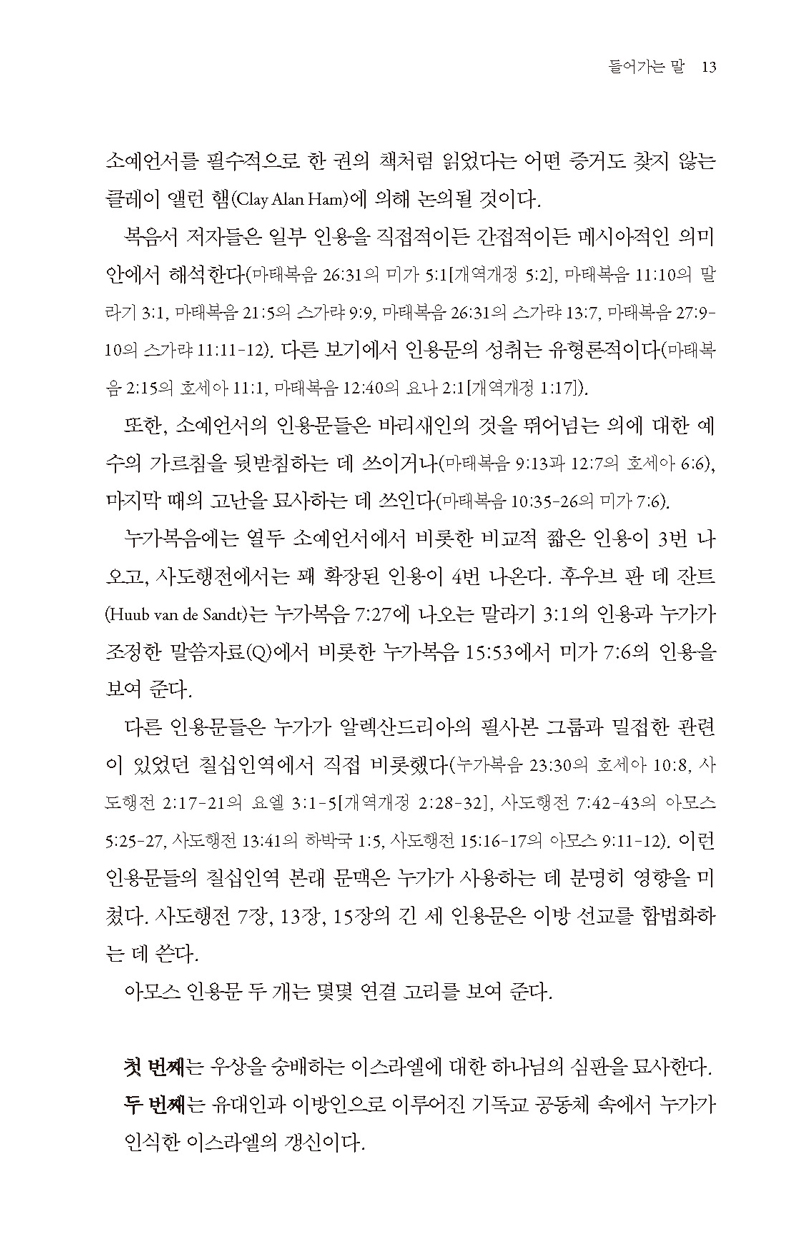 들어가는 말 13

소예언서를 필수적으로 한 권의 책처럼 읽었다는 어떤 증거도 찾지 않는 클레이 앨런 햄(Clay Alan Ham)에 의해 논의될 것이다.

복음서 저자들은 일부 인용을 직접적이든 간접적이든 메시아적인 의미 안에서 해석한다(마태복음 26:31의 미가 5:1[개역개정 5:2], 마태복음 11:10의 말라기 3:1, 마태복음 21:5의 스가랴 9:9, 마태복음 26:31의 스가랴 13:7, 마태복음 27:9-10의 스가랴 11:11-12). 다른 보기에서 인용문의 성취는 유형론적이다(마태복음 2:15의 호세아 11:1, 마태복음 12:40의 요나 2:1[개역개정 1:17]).

또한, 소예언서의 인용문들은 바리새인의 것을 뛰어넘는 의에 대한 예수의 가르침을 뒷받침하는 데 쓰이거나(마태복음 9:13과 12:7의 호세아 6:6), 마지막 때의 고난을 묘사하는 데 쓰인다(마태복음 10:35-26의 미가 7:6).

누가복음에는 열두 소예언서에서 비롯한 비교적 짧은 인용이 3번 나오고, 사도행전에서는 꽤 확장된 인용이 4번 나온다. 후우브 판 데 잔트(Huub van de Sandt)는 누가복음 7:27에 나오는 말라기 3:1의 인용과 누가가 조정한 말씀자료(Q)에서 비롯한 누가복음 15:53에서 미가 7:6의 인용을 보여 준다.

다른 인용문들은 누가가 알렉산드리아의 필사본 그룹과 밀접한 관련이 있었던 칠십인역에서 직접 비롯했다(누가복음 23:30의 호세아 10:8, 사도행전 2:17-21의 요엘 3:1-5[개역개정 2:28-32], 사도행전 7:42-43의 아모스 5:25-27, 사도행전 13:41의 하박국 1:5, 사도행전 15:16-17의 아모스 9:11-12). 이런 인용문들의 칠십인역 본래 문맥은 누가가 사용하는 데 분명히 영향을 미쳤다. 사도행전 7장, 13장, 15장의 긴 세 인용문은 이방 선교를 합법화하는 데 쓴다.

아모스 인용문 두 개는 몇몇 연결 고리를 보여 준다.

첫 번째는 우상을 숭배하는 이스라엘에 대한 하나님의 심판을 묘사한다.
두 번째는 유대인과 이방인으로 이루어진 기독교 공동체 속에서 누가가 인식한 이스라엘의 갱신이다.